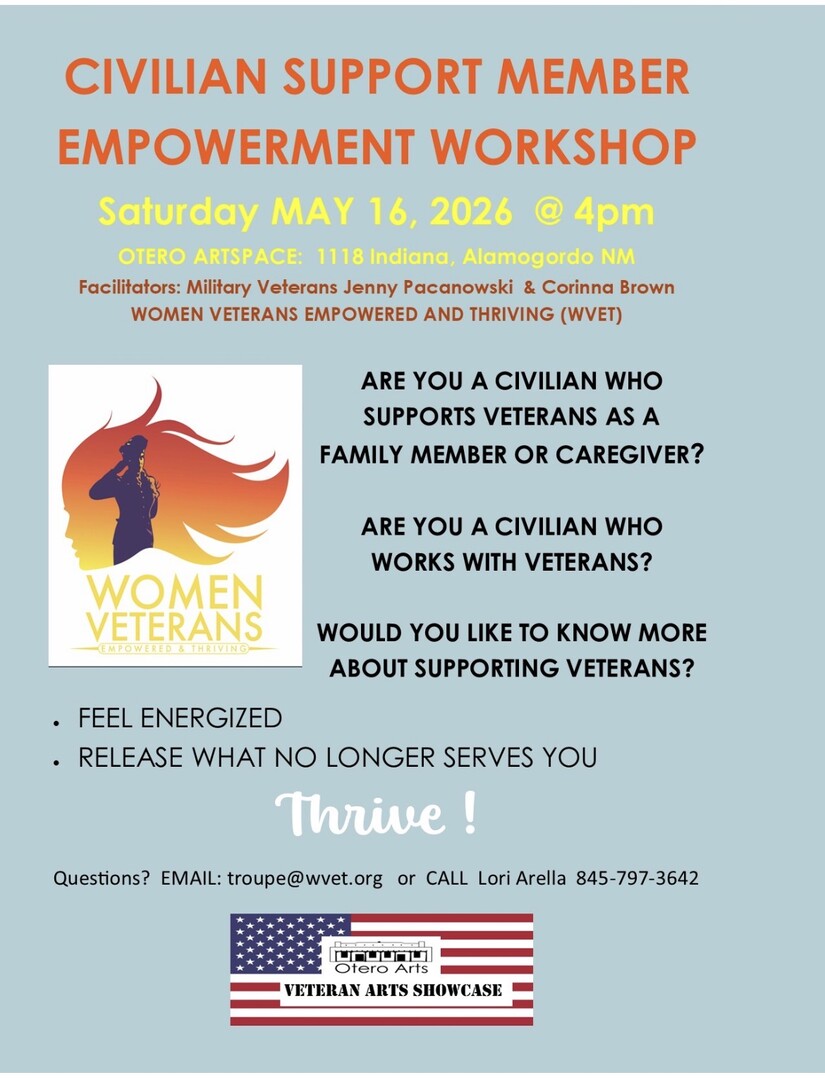 CIVILIAN SUPPORT MEMBER EMPOWERMENT WORKSHOP

Saturday MAY 16, 2026 @ 4pm

OTERO ARTSPACE: 1118 Indiana, Alamogordo NM

Facilitators: Military Veterans Jenny Pacanowski & Corinna Brown

WOMEN VETERANS EMPOWERED AND THRIVING (WVET)

WOMEN VETERANS
EMPOWERED & THRIVING

ARE YOU A CIVILIAN WHO SUPPORTS VETERANS AS A FAMILY MEMBER OR CAREGIVER?

ARE YOU A CIVILIAN WHO WORKS WITH VETERANS?

WOULD YOU LIKE TO KNOW MORE ABOUT SUPPORTING VETERANS?

• FEEL ENERGIZED
• RELEASE WHAT NO LONGER SERVES YOU

Thrive !

Questions? EMAIL: troupe@wvet.org or CALL Lori Arella 845-797-3642

Otero Arts
VETERAN ARTS SHOWCASE